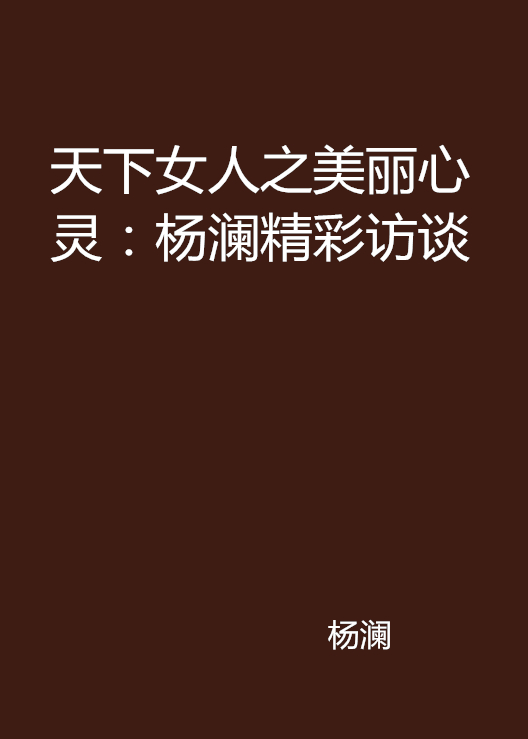 天下女人之美丽心灵：杨澜精彩访谈

杨澜